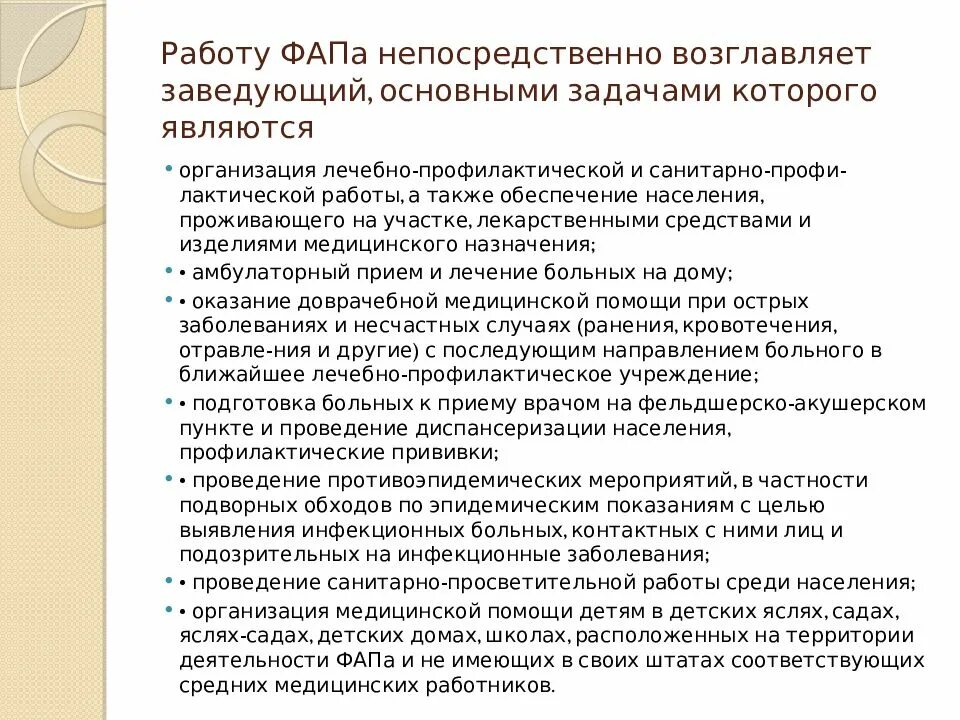 Работу ФАПа непосредственно возглавляет заведующий, основными задачами которого являются

• организация лечебно-профилактической и санитарно-профилактической работы, а также обеспечение населения, проживающего на участке, лекарственными средствами и изделиями медицинского назначения;
• • амбулаторный прием и лечение больных на дому;
• • оказание доврачебной медицинской помощи при острых заболеваниях и несчастных случаях (ранения, кровотечения, отравле-ния и другие) с последующим направлением больного в ближайшее лечебно-профилактическое учреждение;
• • подготовка больных к приему врачом на фельдшерско-акушерском пункте и проведение диспансеризации населения, профилактические прививки;
• • проведение противоэпидемических мероприятий, в частности подворных обходов по эпидемическим показаниям с целью выявления инфекционных больных, контактных с ними лиц и подозрительных на инфекционные заболевания;
• • проведение санитарно-просветительной работы среди населения;
• • организация медицинской помощи детям в детских яслях, садах, яслях-садах, детских домах, школах, расположенных на территории деятельности ФАПа и не имеющих в своих штатах соответствующих средних медицинских работников.